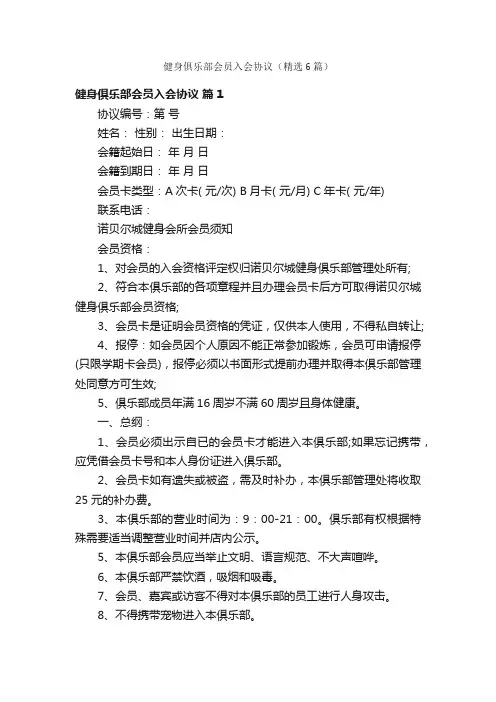 健身俱乐部会员入会协议（精选6篇）

健身俱乐部会员入会协议 篇1

协议编号：第 号

姓名： 性别： 出生日期：

会籍起始日： 年 月 日

会籍到期日： 年 月 日

会员卡类型：A 次卡( 元/次) B 月卡( 元/月) C 年卡( 元/年)

联系电话：

诺贝尔城健身会所会员须知

会员资格：

1、对会员的入会资格评定权归诺贝尔城健身俱乐部管理处所有;

2、符合本俱乐部的各项章程并且办理会员卡后方可取得诺贝尔城健身俱乐部会员资格;

3、会员卡是证明会员资格的凭证，仅供本人使用，不得私自转让;

4、报停：如会员因个人原因不能正常参加锻炼，会员可申请报停(只限学期卡会员)，报停必须以书面形式提前办理并取得本俱乐部管理处同意方可生效;

5、俱乐部成员年满 16 周岁不满 60 周岁且身体健康。

一、总纲：

1、会员必须出示自已的会员卡才能进入本俱乐部;如果忘记携带，应凭借会员卡号和本人身份证进入俱乐部。

2、会员卡如有遗失或被盗，需及时补办，本俱乐部管理处将收取 25 元的补办费。

3、本俱乐部的营业时间为：9：00-21：00。俱乐部有权根据特殊需要适当调整营业时间并店内公示。

5、本俱乐部会员应当举止文明、语言规范、不大声喧哗。

6、本俱乐部严禁饮酒，吸烟和吸毒。

7、会员、嘉宾或访客不得对本俱乐部的员工进行人身攻击。

8、不得携带宠物进入本俱乐部。